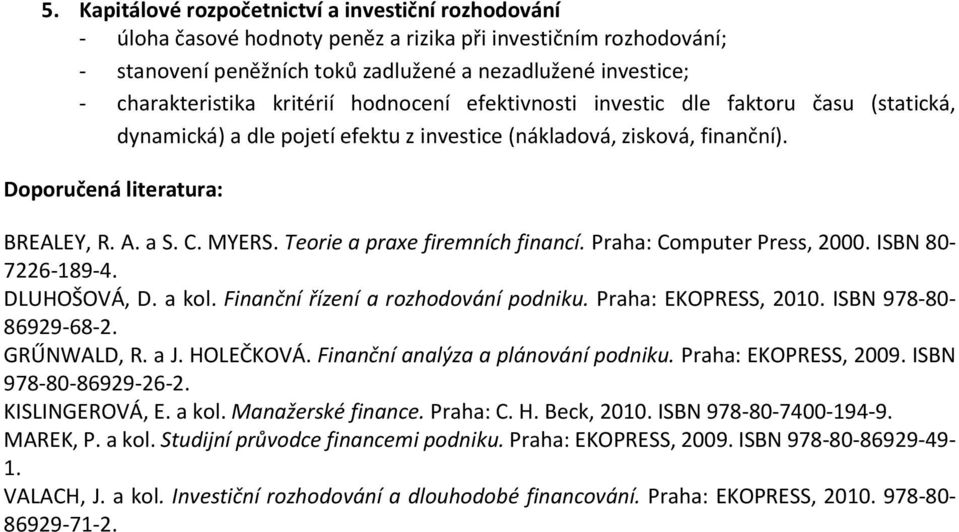 5. Kapitálové rozpočetnictví a investiční rozhodování
- úloha časové hodnoty peněz a rizika při investičním rozhodování;
- stanovení peněžních toků zadlužené a nezadlužené investice;
- charakteristika kritérií hodnocení efektivnosti investic dle faktoru času (statická, dynamická) a dle pojetí efektu z investice (nákladová, zisková, finanční).

Doporučená literatura:

BREALEY, R. A. a S. C. MYERS. Teorie a praxe firemních financí. Praha: Computer Press, 2000. ISBN 80-7226-189-4.
DLUHOŠOVÁ, D. a kol. Finanční řízení a rozhodování podniku. Praha: EKOPRESS, 2010. ISBN 978-80-86929-68-2.
GRŰNWALD, R. a J. HOLEČKOVÁ. Finanční analýza a plánování podniku. Praha: EKOPRESS, 2009. ISBN 978-80-86929-26-2.
KISLINGEROVÁ, E. a kol. Manažerské finance. Praha: C. H. Beck, 2010. ISBN 978-80-7400-194-9.
MAREK, P. a kol. Studijní průvodce financemi podniku. Praha: EKOPRESS, 2009. ISBN 978-80-86929-49-1.
VALACH, J. a kol. Investiční rozhodování a dlouhodobé financování. Praha: EKOPRESS, 2010. 978-80-86929-71-2.